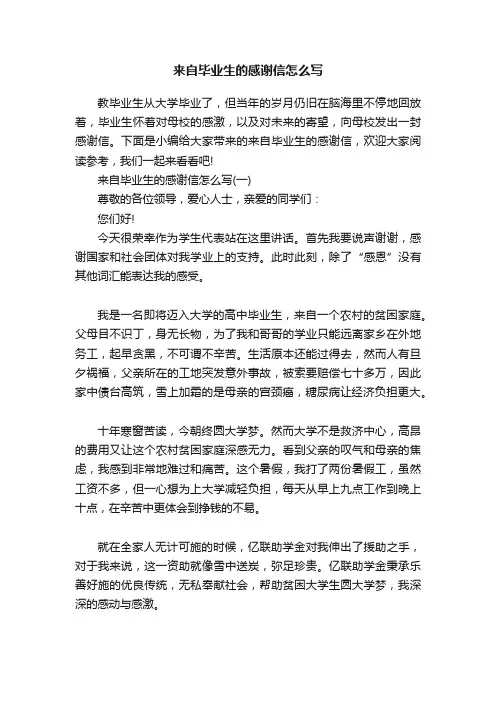 来自毕业生的感谢信怎么写

教毕业生从大学毕业了，但当年的岁月仍旧在脑海里不停地回放着，毕业生怀着对母校的感激，以及对未来的寄望，向母校发出一封感谢信。下面是小编给大家带来的来自毕业生的感谢信，欢迎大家阅读参考，我们一起来看看吧!

来自毕业生的感谢信怎么写(一)

尊敬的各位领导，爱心人士，亲爱的同学们：

您们好!

今天很荣幸作为学生代表站在这里讲话。首先我要说声谢谢，感谢国家和社会团体对我学业上的支持。此时此刻，除了“感恩”没有其他词汇能表达我的感受。

我是一名即将迈入大学的高中毕业生，来自一个农村的贫困家庭。父母目不识丁，身无长物，为了我和哥哥的学业只能远离家乡在外地务工，起早贪黑，不可谓不辛苦。生活原本还能过得去，然而人有旦夕祸福，父亲所在的工地突发意外事故，被索要赔偿七十多万，因此家中债台高筑，雪上加霜的是母亲的宫颈癌，糖尿病让经济负担更大。

十年寒窗苦读，今朝终圆大学梦。然而大学不是救济中心，高昂的费用又让这个农村贫困家庭深感无力。看到父亲的叹气和母亲的焦虑，我感到非常地难过和痛苦。这个暑假，我打了两份暑假工，虽然工资不多，但一心想为上大学减轻负担，每天从早上九点工作到晚上十点，在辛苦中更体会到挣钱的不易。

就在全家人无计可施的时候，亿联助学金对我伸出了援助之手，对于我来说，这一资助就像雪中送炭，弥足珍贵。亿联助学金秉承乐善好施的优良传统，无私奉献社会，帮助贫困大学生圆大学梦，我深深的感动与感激。